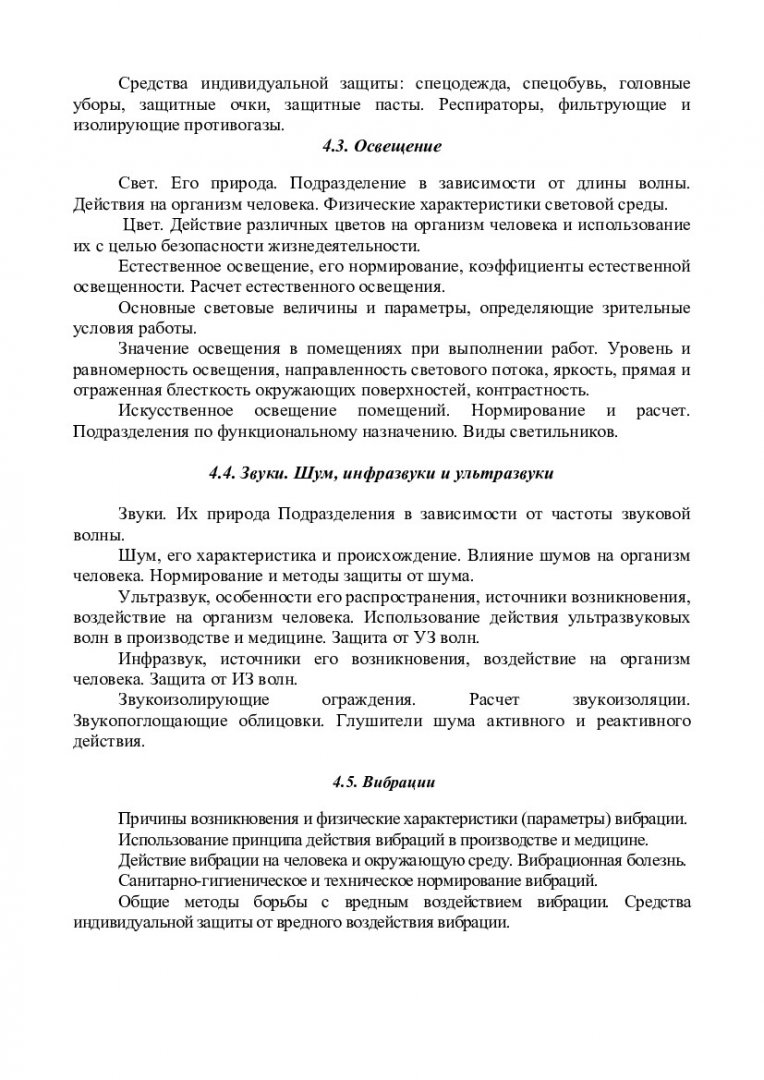 Средства индивидуальной защиты: спецодежда, спецобувь, головные уборы, защитные очки, защитные пасты. Респираторы, фильтрующие и изолирующие противогазы.

4.3. Освещение

Свет. Его природа. Подразделение в зависимости от длины волны. Действия на организм человека. Физические характеристики световой среды.

Цвет. Действие различных цветов на организм человека и использование их с целью безопасности жизнедеятельности.

Естественное освещение, его нормирование, коэффициенты естественной освещенности. Расчет естественного освещения.

Основные световые величины и параметры, определяющие зрительные условия работы.

Значение освещения в помещениях при выполнении работ. Уровень и равномерность освещения, направленность светового потока, яркость, прямая и отраженная блесткость окружающих поверхностей, контрастность.

Искусственное освещение помещений. Нормирование и расчет. Подразделения по функциональному назначению. Виды светильников.

4.4. Звуки. Шум, инфразвуки и ультразвуки

Звуки. Их природа Подразделения в зависимости от частоты звуковой волны.

Шум, его характеристика и происхождение. Влияние шумов на организм человека. Нормирование и методы защиты от шума.

Ультразвук, особенности его распространения, источники возникновения, воздействие на организм человека. Использование действия ультразвуковых волн в производстве и медицине. Защита от УЗ волн.

Инфразвук, источники его возникновения, воздействие на организм человека. Защита от ИЗ волн.

Звукоизолирующие ограждения. Расчет звукоизоляции. Звукопоглощающие облицовки. Глушители шума активного и реактивного действия.

4.5. Вибрации

Причины возникновения и физические характеристики (параметры) вибрации.

Использование принципа действия вибраций в производстве и медицине.

Действие вибрации на человека и окружающую среду. Вибрационная болезнь.

Санитарно-гигиеническое и техническое нормирование вибраций.

Общие методы борьбы с вредным воздействием вибрации. Средства индивидуальной защиты от вредного воздействия вибрации.